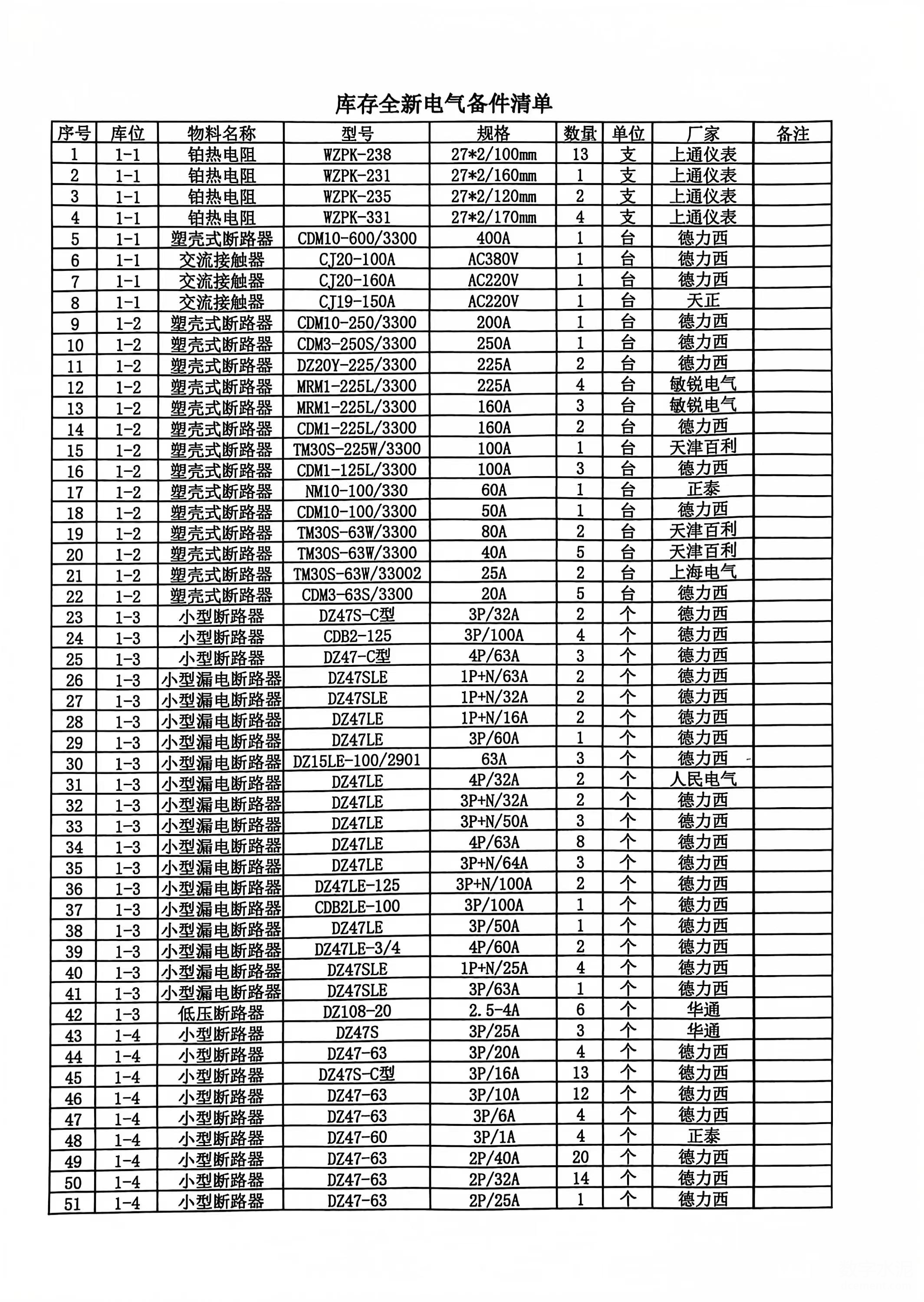 库存全新电气备件清单

| 序号 | 库位 | 物料名称 | 型号 | 规格 | 数量 | 单位 | 厂家 | 备注 |
|---|---|---|---|---|---|---|---|---|
| 1 | 1-1 | 铂热电阻 | WZPK-238 | 27*2/100mm | 13 | 支 | 上通仪表 | |
| 2 | 1-1 | 铂热电阻 | WZPK-231 | 27*2/160mm | 1 | 支 | 上通仪表 | |
| 3 | 1-1 | 铂热电阻 | WZPK-235 | 27*2/120mm | 2 | 支 | 上通仪表 | |
| 4 | 1-1 | 铂热电阻 | WZPK-331 | 27*2/170mm | 4 | 支 | 上通仪表 | |
| 5 | 1-1 | 塑壳式断路器 | CDM10-600/3300 | 400A | 1 | 台 | 德力西 | |
| 6 | 1-1 | 交流接触器 | CJ20-100A | AC380V | 1 | 台 | 德力西 | |
| 7 | 1-1 | 交流接触器 | CJ20-160A | AC220V | 1 | 台 | 德力西 | |
| 8 | 1-1 | 交流接触器 | CJ19-150A | AC220V | 1 | 台 | 天正 | |
| 9 | 1-2 | 塑壳式断路器 | CDM10-250/3300 | 200A | 1 | 台 | 德力西 | |
| 10 | 1-2 | 塑壳式断路器 | CDM3-250S/3300 | 250A | 1 | 台 | 德力西 | |
| 11 | 1-2 | 塑壳式断路器 | DZ20Y-225/3300 | 225A | 2 | 台 | 德力西 | |
| 12 | 1-2 | 塑壳式断路器 | MRM1-225L/3300 | 225A | 4 | 台 | 敏锐电气 | |
| 13 | 1-2 | 塑壳式断路器 | MRM1-225L/3300 | 160A | 3 | 台 | 敏锐电气 | |
| 14 | 1-2 | 塑壳式断路器 | CDM1-225L/3300 | 160A | 2 | 台 | 德力西 | |
| 15 | 1-2 | 塑壳式断路器 | TM30S-225W/3300 | 100A | 1 | 台 | 天津百利 | |
| 16 | 1-2 | 塑壳式断路器 | CDM1-125L/3300 | 100A | 3 | 台 | 德力西 | |
| 17 | 1-2 | 塑壳式断路器 | NM10-100/330 | 60A | 1 | 台 | 正泰 | |
| 18 | 1-2 | 塑壳式断路器 | CDM10-100/3300 | 50A | 1 | 台 | 德力西 | |
| 19 | 1-2 | 塑壳式断路器 | TM30S-63W/3300 | 80A | 2 | 台 | 天津百利 | |
| 20 | 1-2 | 塑壳式断路器 | TM30S-63W/3300 | 40A | 5 | 台 | 天津百利 | |
| 21 | 1-2 | 塑壳式断路器 | TM30S-63W/33002 | 25A | 2 | 台 | 上海电气 | |
| 22 | 1-2 | 塑壳式断路器 | CDM3-63S/3300 | 20A | 5 | 台 | 德力西 | |
| 23 | 1-3 | 小型断路器 | DZ47S-C型 | 3P/32A | 2 | 个 | 德力西 | |
| 24 | 1-3 | 小型断路器 | CDB2-125 | 3P/100A | 4 | 个 | 德力西 | |
| 25 | 1-3 | 小型断路器 | DZ47-C型 | 4P/63A | 3 | 个 | 德力西 | |
| 26 | 1-3 | 小型漏电断路器 | DZ47SLE | 1P+N/63A | 2 | 个 | 德力西 | |
| 27 | 1-3 | 小型漏电断路器 | DZ47SLE | 1P+N/32A | 2 | 个 | 德力西 | |
| 28 | 1-3 | 小型漏电断路器 | DZ47LE | 1P+N/16A | 2 | 个 | 德力西 | |
| 29 | 1-3 | 小型漏电断路器 | DZ47LE | 3P/60A | 1 | 个 | 德力西 | |
| 30 | 1-3 | 小型漏电断路器 | DZ15LE-100/2901 | 63A | 3 | 个 | 德力西 | |
| 31 | 1-3 | 小型漏电断路器 | DZ47LE | 4P/32A | 2 | 个 | 人民电气 | |
| 32 | 1-3 | 小型漏电断路器 | DZ47LE | 3P+N/32A | 2 | 个 | 德力西 | |
| 33 | 1-3 | 小型漏电断路器 | DZ47LE | 3P+N/50A | 3 | 个 | 德力西 | |
| 34 | 1-3 | 小型漏电断路器 | DZ47LE | 4P/63A | 8 | 个 | 德力西 | |
| 35 | 1-3 | 小型漏电断路器 | DZ47LE | 3P+N/64A | 3 | 个 | 德力西 | |
| 36 | 1-3 | 小型漏电断路器 | DZ47LE-125 | 3P+N/100A | 2 | 个 | 德力西 | |
| 37 | 1-3 | 小型漏电断路器 | CDB2LE-100 | 3P/100A | 1 | 个 | 德力西 | |
| 38 | 1-3 | 小型漏电断路器 | DZ47LE | 3P/50A | 1 | 个 | 德力西 | |
| 39 | 1-3 | 小型漏电断路器 | DZ47LE-3/4 | 4P/60A | 2 | 个 | 德力西 | |
| 40 | 1-3 | 小型漏电断路器 | DZ47SLE | 1P+N/25A | 4 | 个 | 德力西 | |
| 41 | 1-3 | 小型漏电断路器 | DZ47SLE | 3P/63A | 1 | 个 | 德力西 | |
| 42 | 1-3 | 低压断路器 | DZ108-20 | 2.5-4A | 6 | 个 | 华通 | |
| 43 | 1-4 | 小型断路器 | DZ47S | 3P/25A | 3 | 个 | 华通 | |
| 44 | 1-4 | 小型断路器 | DZ47-63 | 3P/20A | 4 | 个 | 德力西 | |
| 45 | 1-4 | 小型断路器 | DZ47S-C型 | 3P/16A | 13 | 个 | 德力西 | |
| 46 | 1-4 | 小型断路器 | DZ47-63 | 3P/10A | 12 | 个 | 德力西 | |
| 47 | 1-4 | 小型断路器 | DZ47-63 | 3P/6A | 4 | 个 | 德力西 | |
| 48 | 1-4 | 小型断路器 | DZ47-60 | 3P/1A | 4 | 个 | 正泰 | |
| 49 | 1-4 | 小型断路器 | DZ47-63 | 2P/40A | 20 | 个 | 德力西 | |
| 50 | 1-4 | 小型断路器 | DZ47-63 | 2P/32A | 14 | 个 | 德力西 | |
| 51 | 1-4 | 小型断路器 | DZ47-63 | 2P/25A | 1 | 个 | 德力西 | |